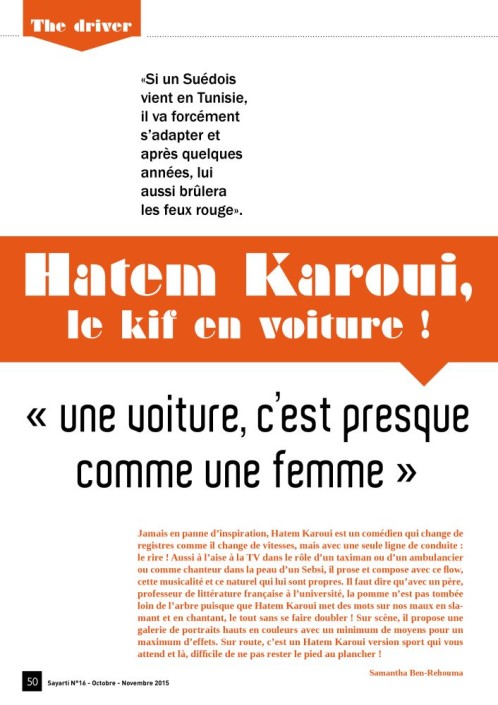 The driver

«Si un Suédois vient en Tunisie, il va forcément s'adapter et après quelques années, lui aussi brûlera les feux rouge».

Hatem Karoui, le kif en voiture !

« une voiture, c'est presque comme une femme »

Jamais en panne d'inspiration, Hatem Karoui est un comédien qui change de registres comme il change de vitesses, mais avec une seule ligne de conduite : le rire ! Aussi à l'aise à la TV dans le rôle d'un taximan ou d'un ambulancier ou comme chanteur dans la peau d'un Sebsi, il prose et compose avec ce flow, cette musicalité et ce naturel qui lui sont propres. Il faut dire qu'avec un père, professeur de littérature française à l'université, la pomme n'est pas tombée loin de l'arbre puisque que Hatem Karoui met des mots sur nos maux en slamant et en chantant, le tout sans se faire doubler ! Sur scène, il propose une galerie de portraits hauts en couleurs avec un minimum de moyens pour un maximum d'effets. Sur route, c'est un Hatem Karoui version sport qui vous attend et là, difficile de ne pas rester le pied au plancher !

Samantha Ben-Rehouma

50 Sayarti N°16 - Octobre - Novembre 2015